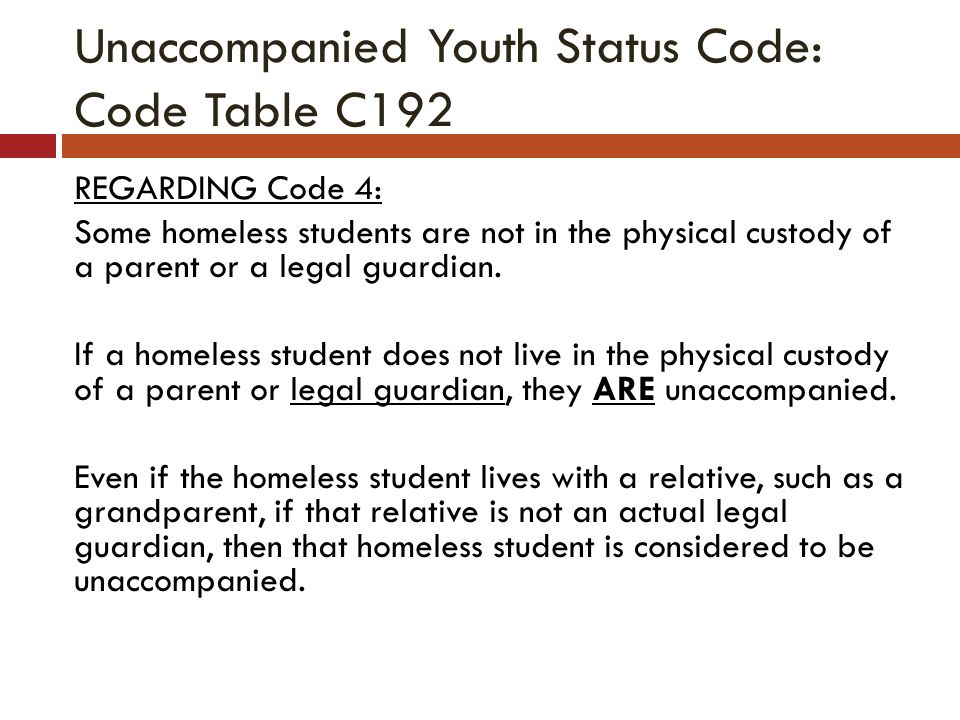 Unaccompanied Youth Status Code: Code Table C192

REGARDING Code 4:

Some homeless students are not in the physical custody of a parent or a legal guardian.

If a homeless student does not live in the physical custody of a parent or legal guardian, they ARE unaccompanied.

Even if the homeless student lives with a relative, such as a grandparent, if that relative is not an actual legal guardian, then that homeless student is considered to be unaccompanied.